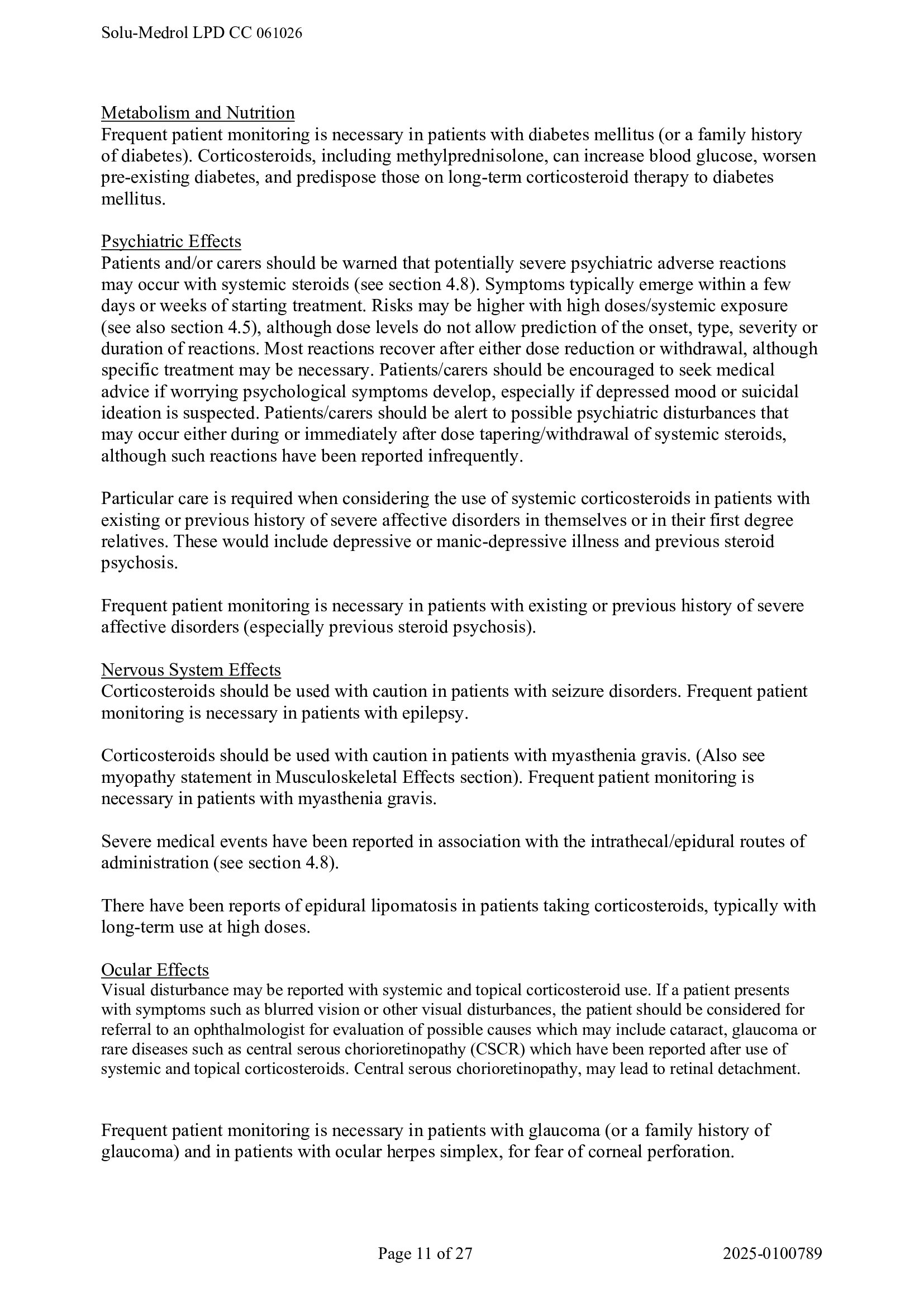 Solu-Medrol LPD CC 061026

Metabolism and Nutrition
Frequent patient monitoring is necessary in patients with diabetes mellitus (or a family history of diabetes). Corticosteroids, including methylprednisolone, can increase blood glucose, worsen pre-existing diabetes, and predispose those on long-term corticosteroid therapy to diabetes mellitus.

Psychiatric Effects
Patients and/or carers should be warned that potentially severe psychiatric adverse reactions may occur with systemic steroids (see section 4.8). Symptoms typically emerge within a few days or weeks of starting treatment. Risks may be higher with high doses/systemic exposure (see also section 4.5), although dose levels do not allow prediction of the onset, type, severity or duration of reactions. Most reactions recover after either dose reduction or withdrawal, although specific treatment may be necessary. Patients/carers should be encouraged to seek medical advice if worrying psychological symptoms develop, especially if depressed mood or suicidal ideation is suspected. Patients/carers should be alert to possible psychiatric disturbances that may occur either during or immediately after dose tapering/withdrawal of systemic steroids, although such reactions have been reported infrequently.

Particular care is required when considering the use of systemic corticosteroids in patients with existing or previous history of severe affective disorders in themselves or in their first degree relatives. These would include depressive or manic-depressive illness and previous steroid psychosis.

Frequent patient monitoring is necessary in patients with existing or previous history of severe affective disorders (especially previous steroid psychosis).

Nervous System Effects
Corticosteroids should be used with caution in patients with seizure disorders. Frequent patient monitoring is necessary in patients with epilepsy.

Corticosteroids should be used with caution in patients with myasthenia gravis. (Also see myopathy statement in Musculoskeletal Effects section). Frequent patient monitoring is necessary in patients with myasthenia gravis.

Severe medical events have been reported in association with the intrathecal/epidural routes of administration (see section 4.8).

There have been reports of epidural lipomatosis in patients taking corticosteroids, typically with long-term use at high doses.

Ocular Effects
Visual disturbance may be reported with systemic and topical corticosteroid use. If a patient presents with symptoms such as blurred vision or other visual disturbances, the patient should be considered for referral to an ophthalmologist for evaluation of possible causes which may include cataract, glaucoma or rare diseases such as central serous chorioretinopathy (CSCR) which have been reported after use of systemic and topical corticosteroids. Central serous chorioretinopathy, may lead to retinal detachment.

Frequent patient monitoring is necessary in patients with glaucoma (or a family history of glaucoma) and in patients with ocular herpes simplex, for fear of corneal perforation.

Page 11 of 27

2025-0100789